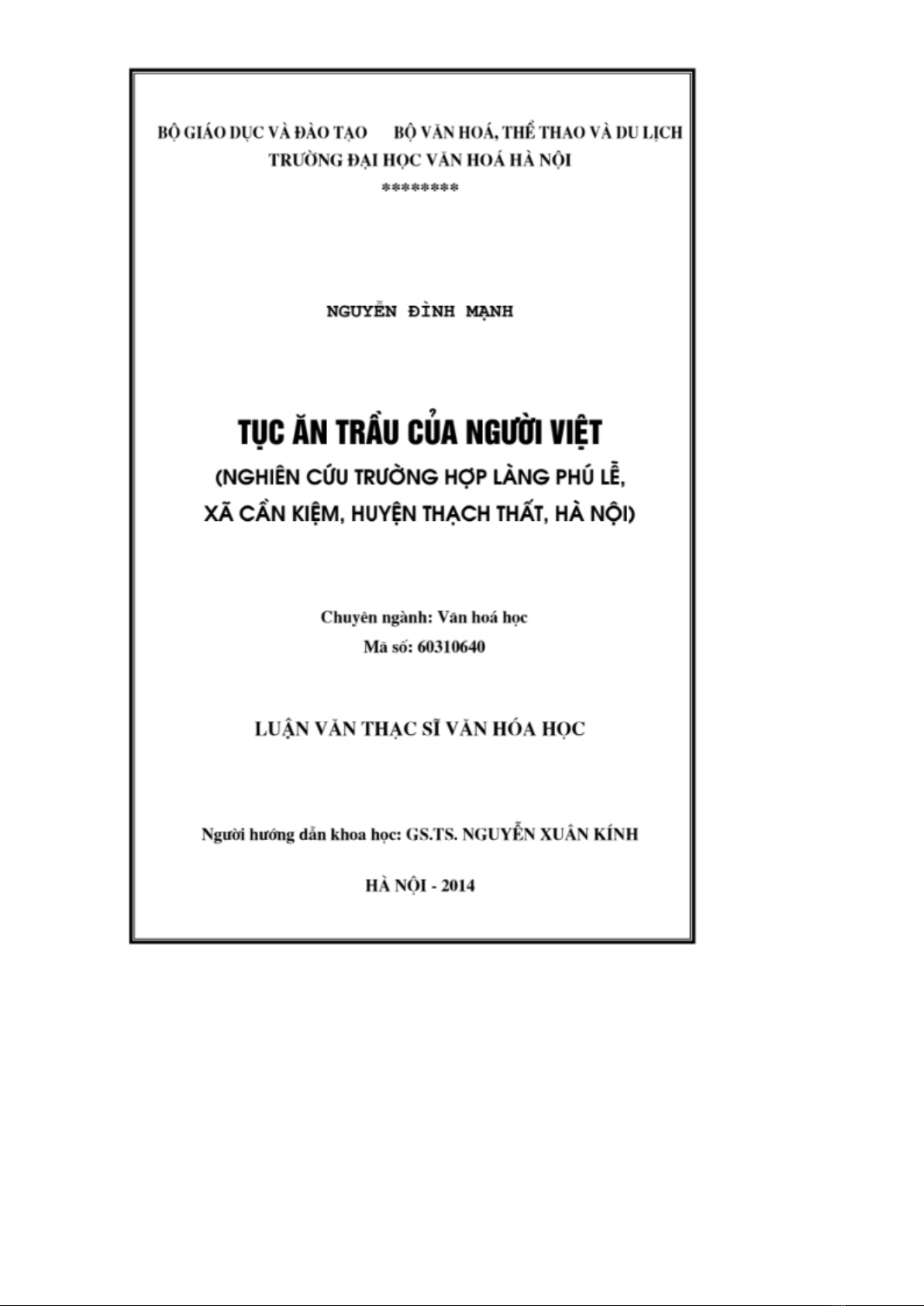 BỘ GIÁO DỤC VÀ ĐÀO TẠO        BỘ VĂN HOÁ, THỂ THAO VÀ DU LỊCH
TRƯỜNG ĐẠI HỌC VĂN HOÁ HÀ NỘI
********

NGUYỄN ĐÌNH MẠNH

TỤC ĂN TRẦU CỦA NGƯỜI VIỆT
(NGHIÊN CỨU TRƯỜNG HỢP LÀNG PHÚ LỄ, XÃ CẦN KIỆM, HUYỆN THẠCH THẤT, HÀ NỘI)

Chuyên ngành: Văn hoá học
Mã số: 60310640

LUẬN VĂN THẠC SĨ VĂN HÓA HỌC

Người hướng dẫn khoa học: GS.TS. NGUYỄN XUÂN KÍNH

HÀ NỘI - 2014